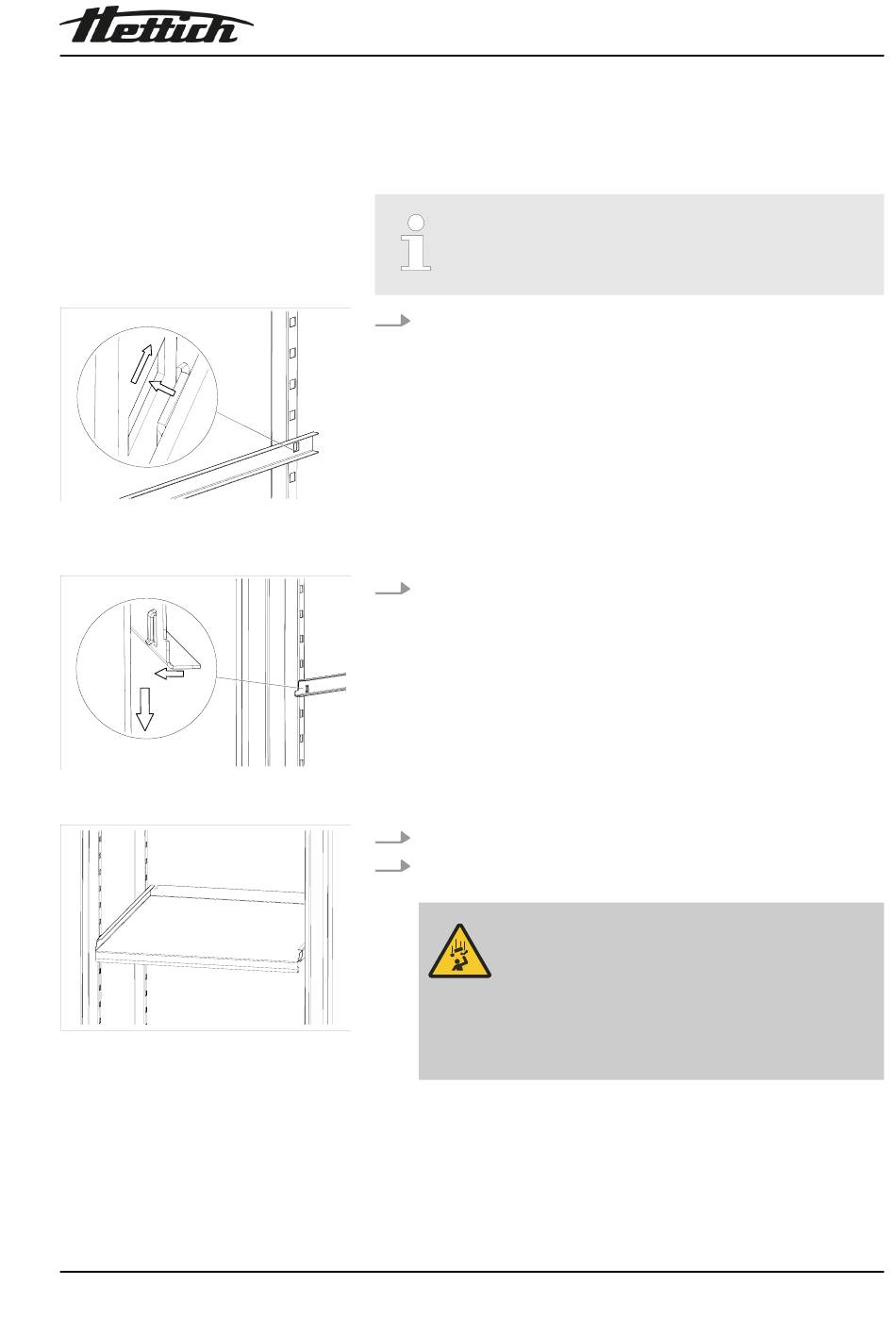 Hettich